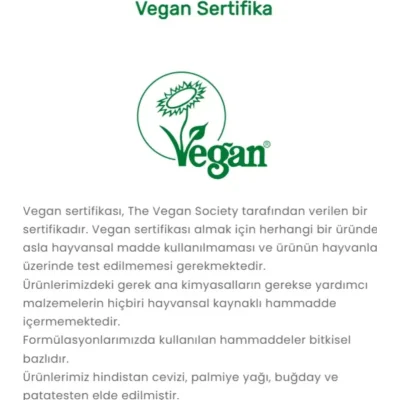 Vegan Sertifika

Vegan®

Vegan sertifikası, The Vegan Society tarafından verilen bir sertifikadır. Vegan sertifikası almak için herhangi bir üründe asla hayvansal madde kullanılmaması ve ürünün hayvanla üzerinde test edilmemesi gerekmektedir.
Ürünlerimizdeki gerek ana kimyasalların gerekse yardımcı malzemelerin hiçbiri hayvansal kaynaklı hammadde içermemektedir.
Formülasyonlarımızda kullanılan hammaddeler bitkisel bazlıdır.
Ürünlerimiz hindistan cevizi, palmiye yağı, buğday ve patatesten elde edilmiştir.